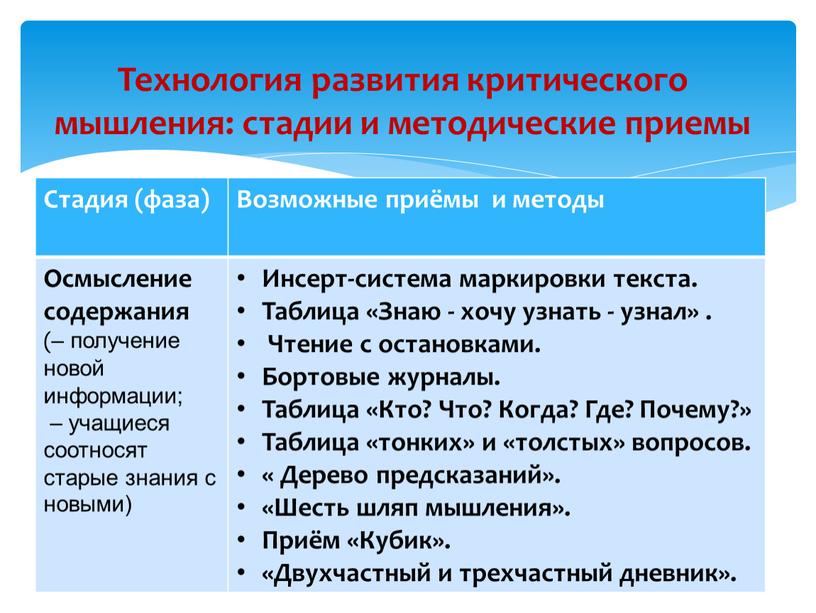 Технология развития критического мышления: стадии и методические приемы

| Стадия (фаза) | Возможные приёмы  и методы |
|---|---|
| **Осмысление содержания** (– получение новой информации; – учащиеся соотносят старые знания с новыми) | • Инсерт-система маркировки текста. • Таблица «Знаю - хочу узнать - узнал» . •  Чтение с остановками. • Бортовые журналы. • Таблица «Кто? Что? Когда? Где? Почему?» • Таблица «тонких» и «толстых» вопросов. • « Дерево предсказаний». • «Шесть шляп мышления». • Приём «Кубик». • «Двухчастный и трехчастный дневник». |